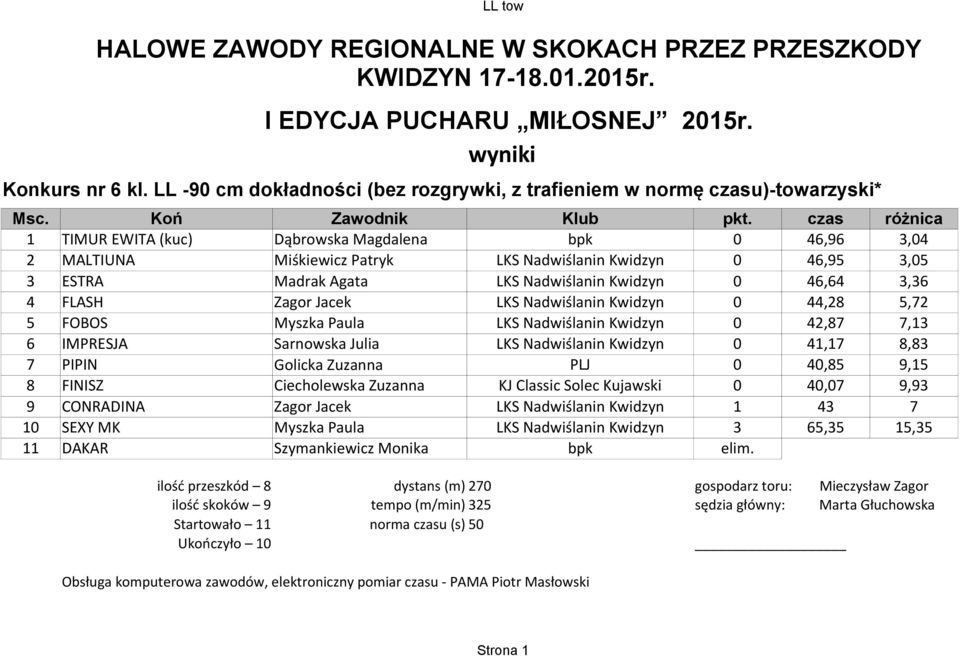 LL tow

HALOWE ZAWODY REGIONALNE W SKOKACH PRZEZ PRZESZKODY
KWIDZYN 17-18.01.2015r.

I EDYCJA PUCHARU „MIŁOSNEJ” 2015r.

wyniki

Konkurs nr 6 kl. LL -90 cm dokładności (bez rozgrywki, z trafieniem w normę czasu)-towarzyski*

| Msc. | Koń | Zawodnik | Klub | pkt. | czas | różnica |
|---|---|---|---|---|---|---|
| 1 | TIMUR EWITA (kuc) | Dąbrowska Magdalena | bpk | 0 | 46,96 | 3,04 |
| 2 | MALTIUNA | Miśkiewicz Patryk | LKS Nadwiślanin Kwidzyn | 0 | 46,95 | 3,05 |
| 3 | ESTRA | Madrak Agata | LKS Nadwiślanin Kwidzyn | 0 | 46,64 | 3,36 |
| 4 | FLASH | Zagor Jacek | LKS Nadwiślanin Kwidzyn | 0 | 44,28 | 5,72 |
| 5 | FOBOS | Myszka Paula | LKS Nadwiślanin Kwidzyn | 0 | 42,87 | 7,13 |
| 6 | IMPRESJA | Sarnowska Julia | LKS Nadwiślanin Kwidzyn | 0 | 41,17 | 8,83 |
| 7 | PIPIN | Golicka Zuzanna | PLJ | 0 | 40,85 | 9,15 |
| 8 | FINISZ | Ciecholewska Zuzanna | KJ Classic Solec Kujawski | 0 | 40,07 | 9,93 |
| 9 | CONRADINA | Zagor Jacek | LKS Nadwiślanin Kwidzyn | 1 | 43 | 7 |
| 10 | SEXY MK | Myszka Paula | LKS Nadwiślanin Kwidzyn | 3 | 65,35 | 15,35 |
| 11 | DAKAR | Szymankiewicz Monika | bpk | elim. | | |

ilość przeszkód – 8
ilość skoków – 9
Startowało – 11
Ukończyło – 10

dystans (m) 270
tempo (m/min) 325
norma czasu (s) 50

gospodarz toru: Mieczysław Zagor
sędzia główny: Marta Głuchowska

Obsługa komputerowa zawodów, elektroniczny pomiar czasu - PAMA Piotr Masłowski

Strona 1